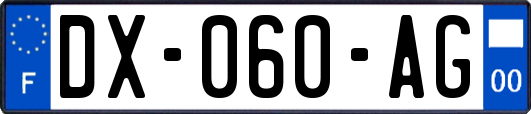 F
DX-060-AG
00